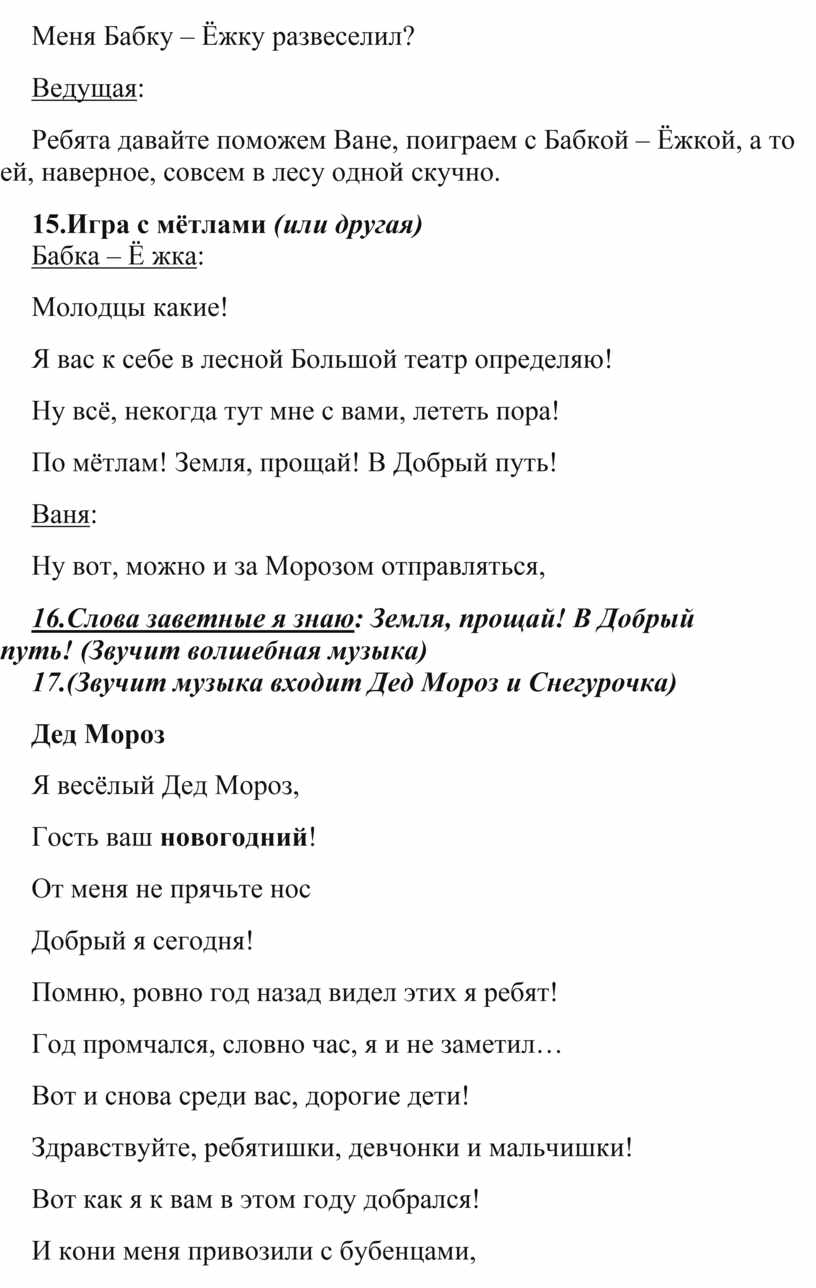 Меня Бабку – Ёжку развеселил?

Ведущая:

Ребята давайте поможем Ване, поиграем с Бабкой – Ёжкой, а то ей, наверное, совсем в лесу одной скучно.

15.Игра с мётлами (или другая)
Бабка – Ё жка:

Молодцы какие!

Я вас к себе в лесной Большой театр определяю!

Ну всё, некогда тут мне с вами, лететь пора!

По мётлам! Земля, прощай! В Добрый путь!

Ваня:

Ну вот, можно и за Морозом отправляться,

16.Слова заветные я знаю: Земля, прощай! В Добрый путь! (Звучит волшебная музыка)
17.(Звучит музыка входит Дед Мороз и Снегурочка)

Дед Мороз

Я весёлый Дед Мороз,

Гость ваш новогодний!

От меня не прячьте нос

Добрый я сегодня!

Помню, ровно год назад видел этих я ребят!

Год промчался, словно час, я и не заметил…

Вот и снова среди вас, дорогие дети!

Здравствуйте, ребятишки, девчонки и мальчишки!

Вот как я к вам в этом году добрался!

И кони меня привозили с бубенцами,